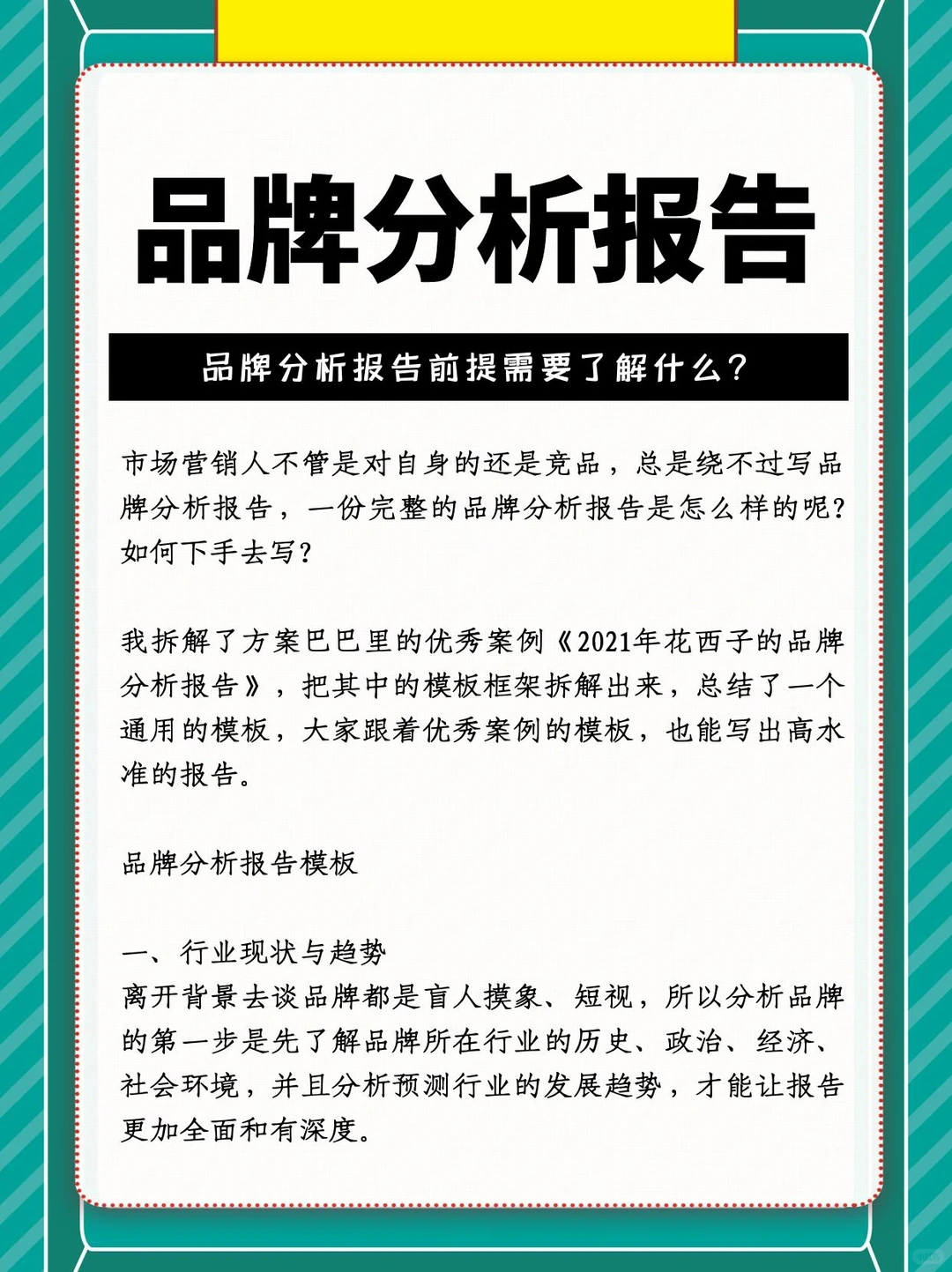 品牌分析报告

品牌分析报告前提需要了解什么？

市场营销人不管是对自身的还是竞品，总是绕不过写品牌分析报告，一份完整的品牌分析报告是怎么样的呢？如何下手去写？

我拆解了方案巴巴里的优秀案例《2021年花西子的品牌分析报告》，把其中的模板框架拆解出来，总结了一个通用的模板，大家跟着优秀案例的模板，也能写出高水准的报告。

品牌分析报告模板

一、行业现状与趋势
离开背景去谈品牌都是盲人摸象、短视，所以分析品牌的第一步是先了解品牌所在行业的历史、政治、经济、社会环境，并且分析预测行业的发展趋势，才能让报告更加全面和有深度。